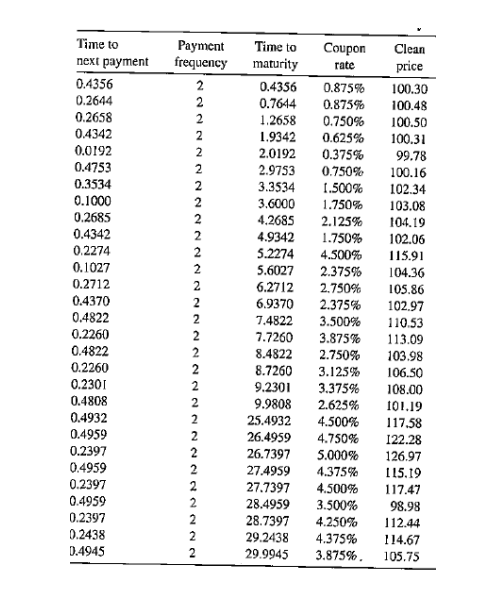 | Time to next payment | Payment frequency | Time to maturity | Coupon rate | Clean price |
|---|---|---|---|---|
| 0.4356 | 2 | 0.4356 | 0.875% | 100.30 |
| 0.2644 | 2 | 0.7644 | 0.875% | 100.48 |
| 0.2658 | 2 | 1.2658 | 0.750% | 100.50 |
| 0.4342 | 2 | 1.9342 | 0.625% | 100.31 |
| 0.0192 | 2 | 2.0192 | 0.375% | 99.78 |
| 0.4753 | 2 | 2.9753 | 0.750% | 100.16 |
| 0.3534 | 2 | 3.3534 | 1.500% | 102.34 |
| 0.1000 | 2 | 3.6000 | 1.750% | 103.08 |
| 0.2685 | 2 | 4.2685 | 2.125% | 104.19 |
| 0.4342 | 2 | 4.9342 | 1.750% | 102.06 |
| 0.2274 | 2 | 5.2274 | 4.500% | 115.91 |
| 0.1027 | 2 | 5.6027 | 2.375% | 104.36 |
| 0.2712 | 2 | 6.2712 | 2.750% | 105.86 |
| 0.4370 | 2 | 6.9370 | 2.375% | 102.97 |
| 0.4822 | 2 | 7.4822 | 3.500% | 110.53 |
| 0.2260 | 2 | 7.7260 | 3.875% | 113.09 |
| 0.4822 | 2 | 8.4822 | 2.750% | 103.98 |
| 0.2260 | 2 | 8.7260 | 3.125% | 106.50 |
| 0.2301 | 2 | 9.2301 | 3.375% | 108.00 |
| 0.4808 | 2 | 9.9808 | 2.625% | 101.19 |
| 0.4932 | 2 | 25.4932 | 4.500% | 117.58 |
| 0.4959 | 2 | 26.4959 | 4.750% | 122.28 |
| 0.2397 | 2 | 26.7397 | 5.000% | 126.97 |
| 0.4959 | 2 | 27.4959 | 4.375% | 115.19 |
| 0.2397 | 2 | 27.7397 | 4.500% | 117.47 |
| 0.4959 | 2 | 28.4959 | 3.500% | 98.98 |
| 0.2397 | 2 | 28.7397 | 4.250% | 112.44 |
| 0.2438 | 2 | 29.2438 | 4.375% | 114.67 |
| 0.4945 | 2 | 29.9945 | 3.875% | 105.75 |